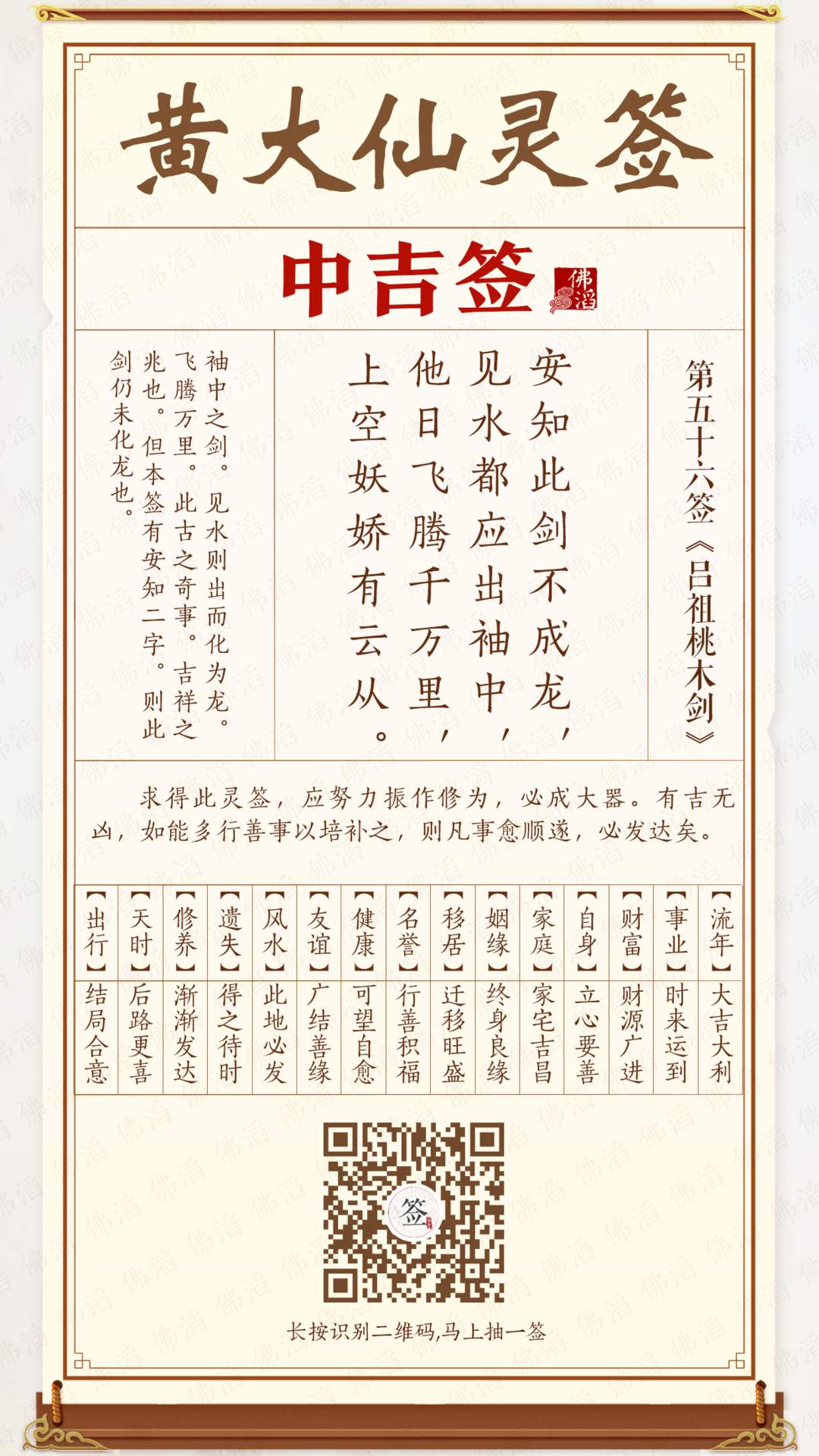 黄大仙灵签

中吉签 佛滔

第五十六签《吕祖桃木剑》

安知此剑不成龙，
见水都应出袖中，
他日飞腾千万里，
上空妖娇有云从。

袖中之剑。见水则出而化为龙。飞腾万里。此古之奇事。吉祥之兆也。但本签有安知二字。则此剑仍未化龙也。

求得此灵签，应努力振作修为，必成大器。有吉无凶，如能多行善事以培补之，则凡事愈顺遂，必发达矣。

| 【流年】 | 【事业】 | 【财富】 | 【自身】 | 【家庭】 | 【姻缘】 | 【移居】 | 【名誉】 | 【健康】 | 【友谊】 | 【风水】 | 【遗失】 | 【修养】 | 【天时】 | 【出行】 |
|---|---|---|---|---|---|---|---|---|---|---|---|---|---|---|
| 大吉大利 | 时来运到 | 财源广进 | 立心要善 | 家宅吉昌 | 终身良缘 | 迁移旺盛 | 行善积福 | 可望自愈 | 广结善缘 | 此地必发 | 得之待时 | 渐渐发达 | 后路更喜 | 结局合意 |

签

长按识别二维码,马上抽一签